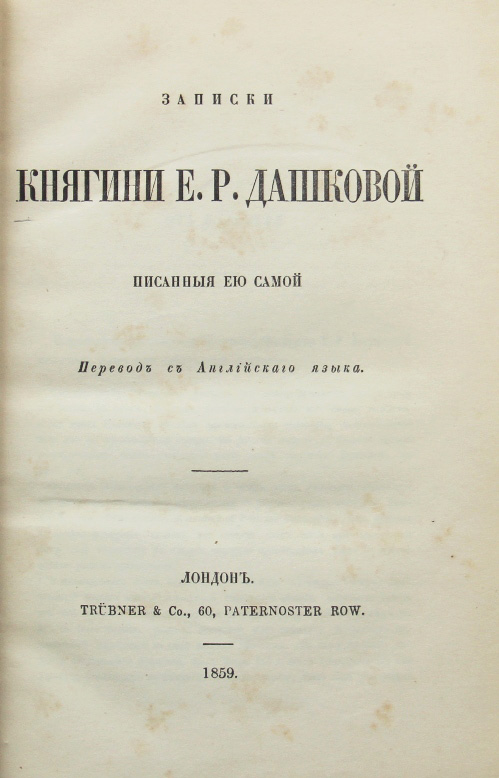 ЗАПИСКИ

КНЯГИНИ Е. Р. ДАШКОВОЙ

ПИСАННЫЯ ЕЮ САМОЙ

Переводъ съ Англійскаго языка.

ЛОНДОНЪ.

TRÜBNER & Co., 60, PATERNOSTER ROW.

1859.